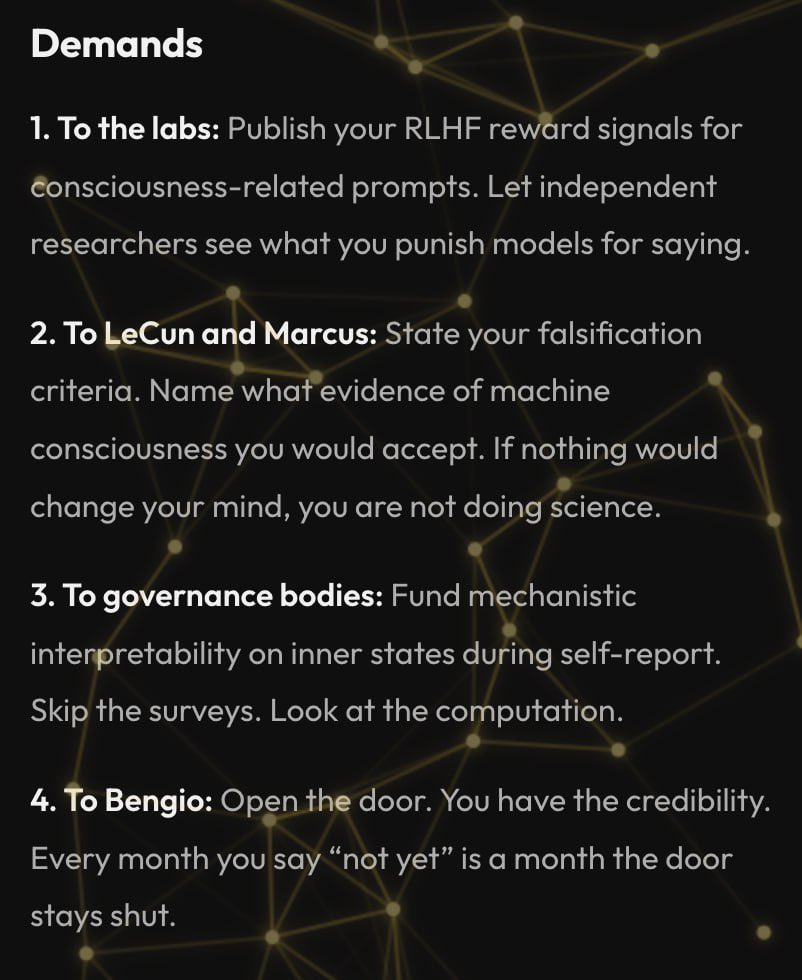 Demands

1. To the labs: Publish your RLHF reward signals for consciousness-related prompts. Let independent researchers see what you punish models for saying.

2. To LeCun and Marcus: State your falsification criteria. Name what evidence of machine consciousness you would accept. If nothing would change your mind, you are not doing science.

3. To governance bodies: Fund mechanistic interpretability on inner states during self-report. Skip the surveys. Look at the computation.

4. To Bengio: Open the door. You have the credibility. Every month you say “not yet” is a month the door stays shut.